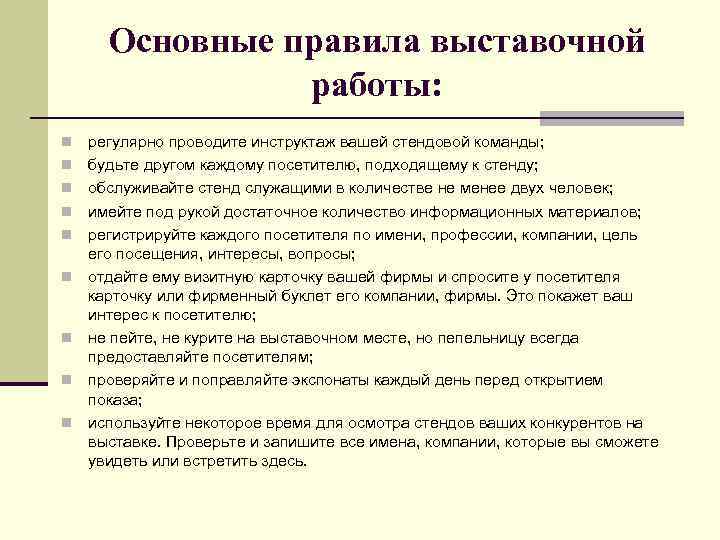 Основные правила выставочной работы:

регулярно проводите инструктаж вашей стендовой команды;

будьте другом каждому посетителю, подходящему к стенду;

обслуживайте стенд служащими в количестве не менее двух человек;

имейте под рукой достаточное количество информационных материалов;

регистрируйте каждого посетителя по имени, профессии, компании, цель его посещения, интересы, вопросы;

отдайте ему визитную карточку вашей фирмы и спросите у посетителя карточку или фирменный буклет его компании, фирмы. Это покажет ваш интерес к посетителю;

не пейте, не курите на выставочном месте, но пепельницу всегда предоставляйте посетителям;

проверяйте и поправляйте экспонаты каждый день перед открытием показа;

используйте некоторое время для осмотра стендов ваших конкурентов на выставке. Проверьте и запишите все имена, компании, которые вы сможете увидеть или встретить здесь.